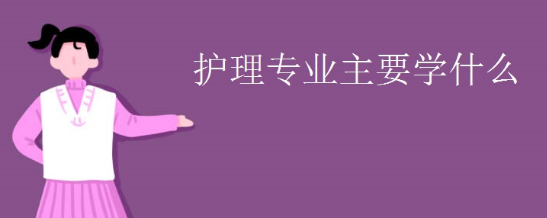 护理专业主要学什么